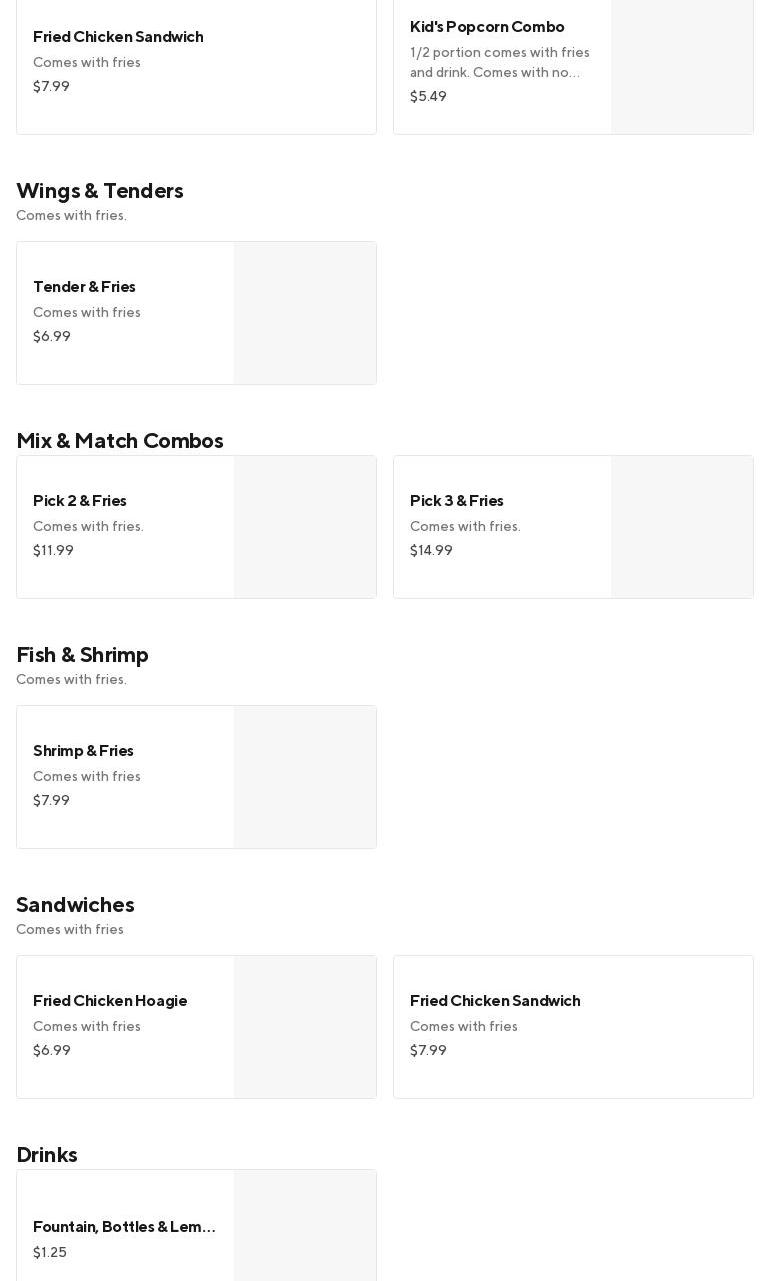 Fried Chicken Sandwich
Comes with fries
$7.99

Kid's Popcorn Combo
1/2 portion comes with fries and drink. Comes with no…
$5.49

Wings & Tenders
Comes with fries.

Tender & Fries
Comes with fries
$6.99

Mix & Match Combos

Pick 2 & Fries
Comes with fries.
$11.99

Pick 3 & Fries
Comes with fries.
$14.99

Fish & Shrimp
Comes with fries.

Shrimp & Fries
Comes with fries
$7.99

Sandwiches
Comes with fries

Fried Chicken Hoagie
Comes with fries
$6.99

Fried Chicken Sandwich
Comes with fries
$7.99

Drinks

Fountain, Bottles & Lem…
$1.25